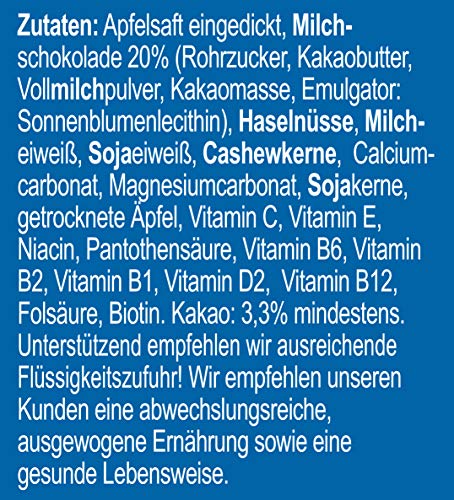 Zutaten: Apfelsaft eingedickt, Milchschokolade 20% (Rohrzucker, Kakaobutter, Vollmilchpulver, Kakaomasse, Emulgator: Sonnenblumenlecithin), Haselnüsse, Milcheiweiß, Sojaeiweiß, Cashewkerne, Calciumcarbonat, Magnesiumcarbonat, Sojakerne, getrocknete Äpfel, Vitamin C, Vitamin E, Niacin, Pantothensäure, Vitamin B6, Vitamin B2, Vitamin B1, Vitamin D2, Vitamin B12, Folsäure, Biotin. Kakao: 3,3% mindestens. Unterstützend empfehlen wir ausreichende Flüssigkeitszufuhr! Wir empfehlen unseren Kunden eine abwechslungsreiche, ausgewogene Ernährung sowie eine gesunde Lebensweise.